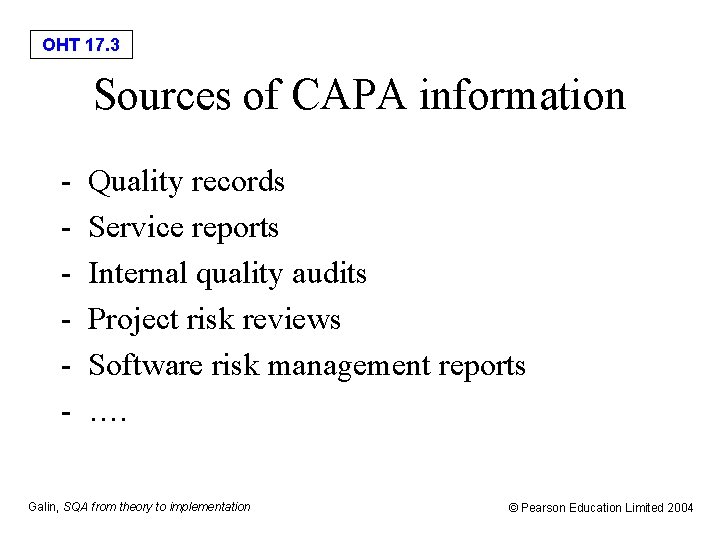 OHT 17.3

Sources of CAPA information

- Quality records
- Service reports
- Internal quality audits
- Project risk reviews
- Software risk management reports
- ….

Galin, SQA from theory to implementation

© Pearson Education Limited 2004